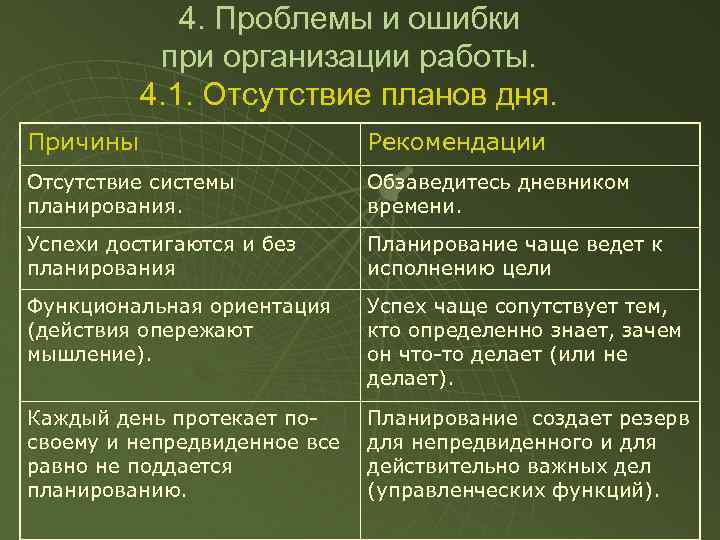 4. Проблемы и ошибки при организации работы.
4.1. Отсутствие планов дня.

| Причины | Рекомендации |
|---|---|
| Отсутствие системы планирования. | Обзаведитесь дневником времени. |
| Успехи достигаются и без планирования | Планирование чаще ведет к исполнению цели |
| Функциональная ориентация (действия опережают мышление). | Успех чаще сопутствует тем, кто определенно знает, зачем он что-то делает (или не делает). |
| Каждый день протекает по-своему и непредвиденное все равно не поддается планированию. | Планирование создает резерв для непредвиденного и для действительно важных дел (управленческих функций). |